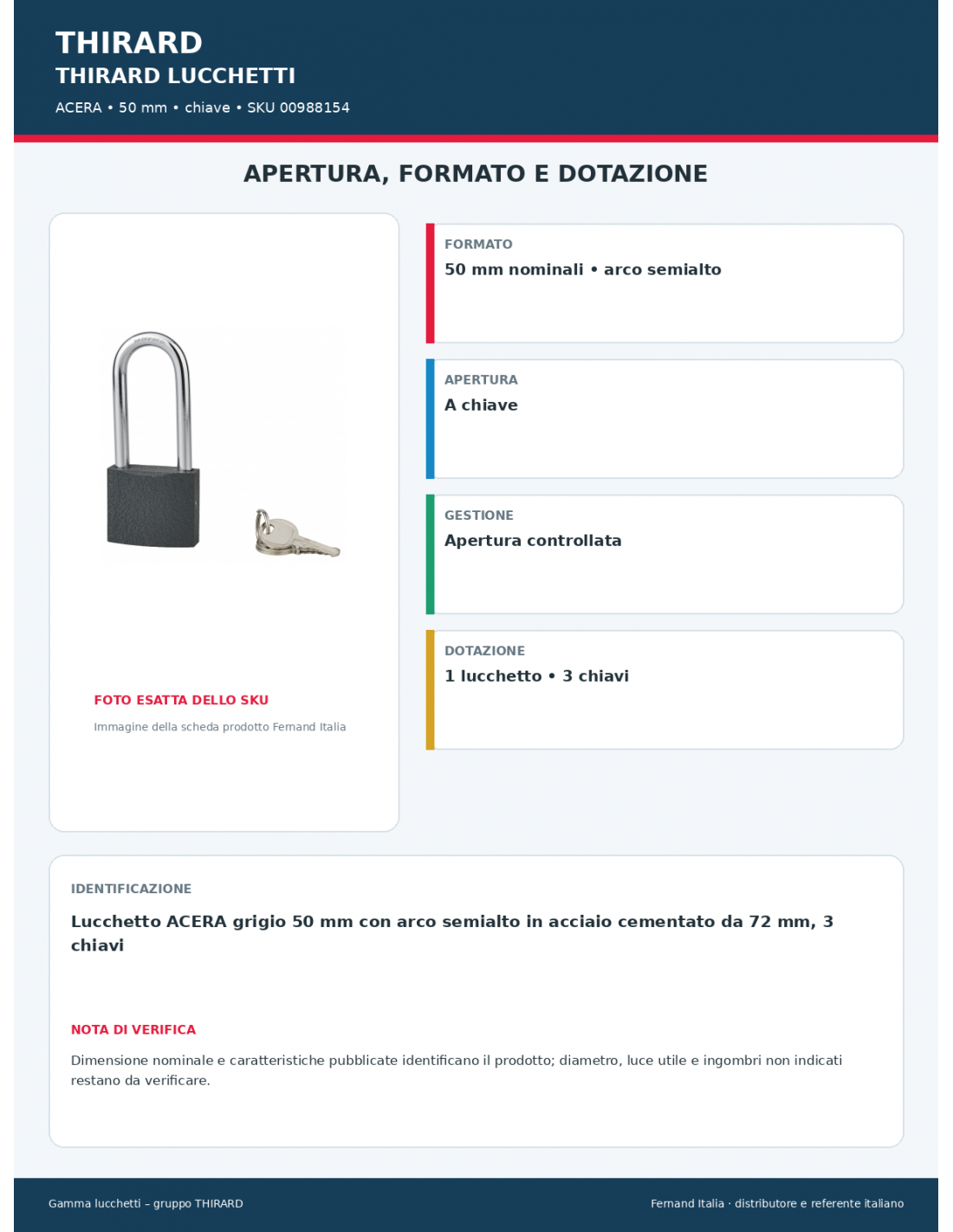 THIRARD
THIRARD LUCCHETTI
ACERA • 50 mm • chiave • SKU 00988154

APERTURA, FORMATO E DOTAZIONE

FOTO ESATTA DELLO SKU
Immagine della scheda prodotto Fernand Italia

FORMATO
50 mm nominali • arco semialto

APERTURA
A chiave

GESTIONE
Apertura controllata

DOTAZIONE
1 lucchetto • 3 chiavi

IDENTIFICAZIONE
Lucchetto ACERA grigio 50 mm con arco semialto in acciaio cementato da 72 mm, 3 chiavi

NOTA DI VERIFICA
Dimensione nominale e caratteristiche pubblicate identificano il prodotto; diametro, luce utile e ingombri non indicati restano da verificare.

Gamma lucchetti – gruppo THIRARD
Fernand Italia · distributore e referente italiano